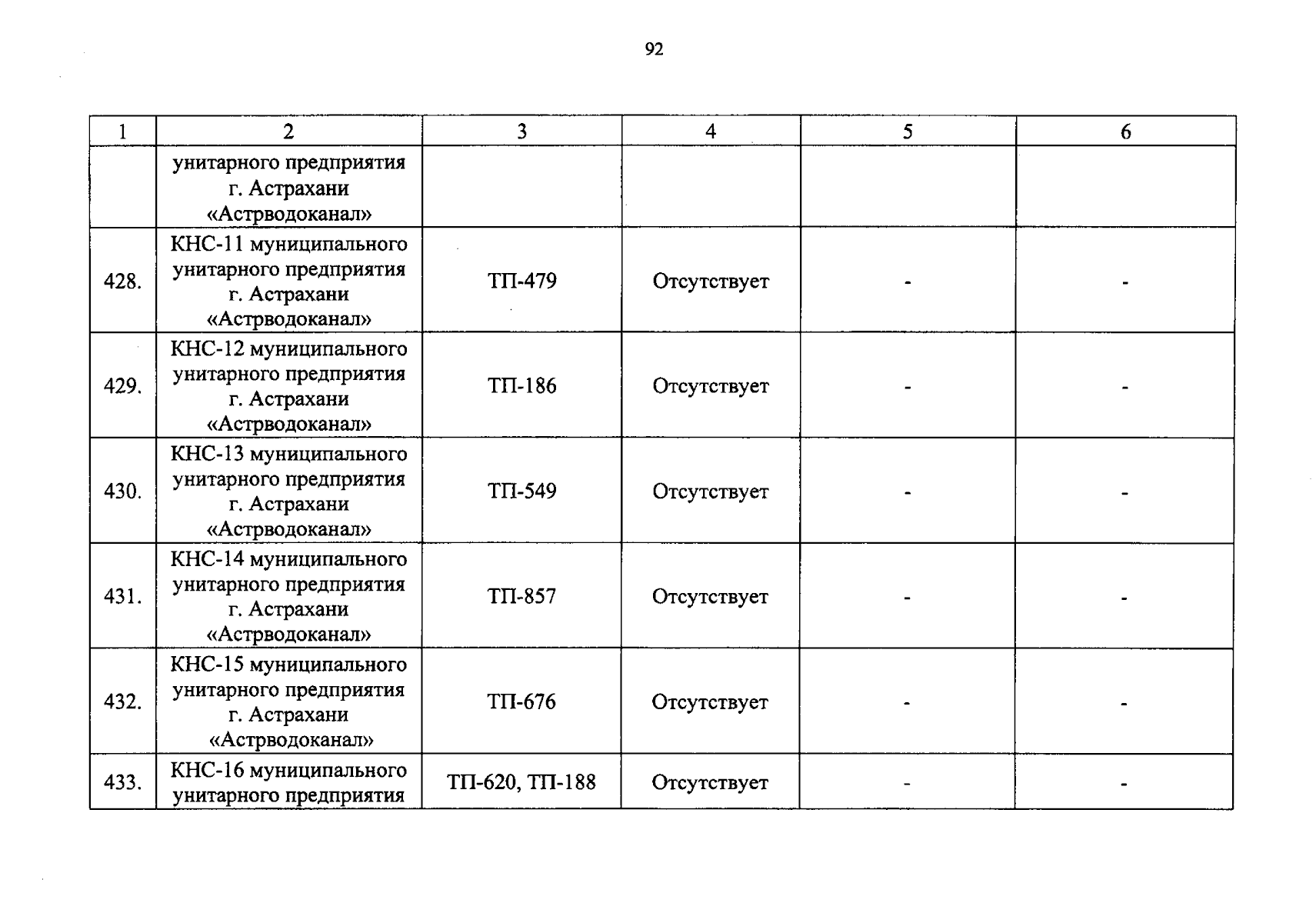 92

| 1 | 2 | 3 | 4 | 5 | 6 |
|---|---|---|---|---|---|
| | унитарного предприятия г. Астрахани «Астрводоканал» | | | | |
| 428. | КНС-11 муниципального унитарного предприятия г. Астрахани «Астрводоканал» | ТП-479 | Отсутствует | - | - |
| 429. | КНС-12 муниципального унитарного предприятия г. Астрахани «Астрводоканал» | ТП-186 | Отсутствует | - | - |
| 430. | КНС-13 муниципального унитарного предприятия г. Астрахани «Астрводоканал» | ТП-549 | Отсутствует | - | - |
| 431. | КНС-14 муниципального унитарного предприятия г. Астрахани «Астрводоканал» | ТП-857 | Отсутствует | - | - |
| 432. | КНС-15 муниципального унитарного предприятия г. Астрахани «Астрводоканал» | ТП-676 | Отсутствует | - | - |
| 433. | КНС-16 муниципального унитарного предприятия | ТП-620, ТП-188 | Отсутствует | - | - |